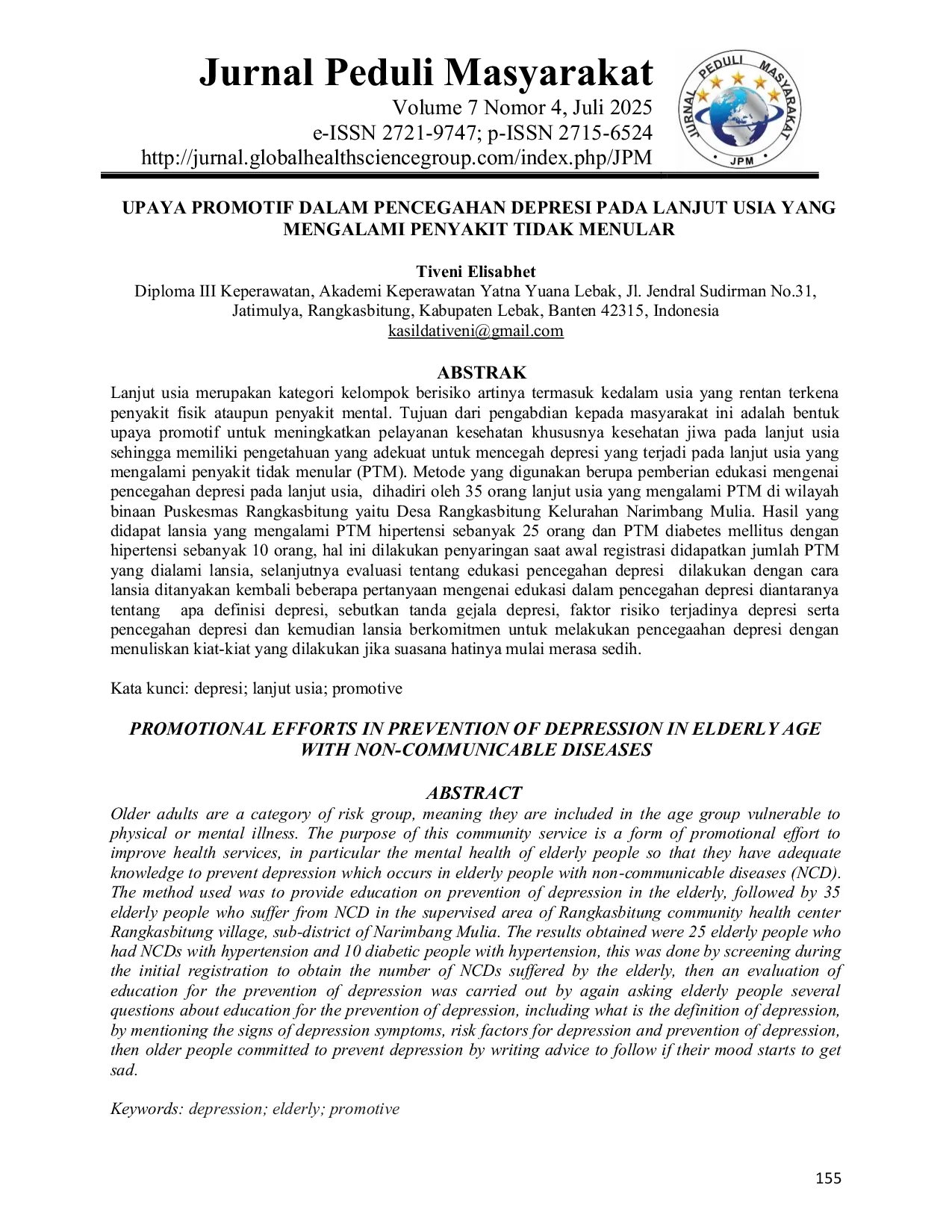 Jurnal Peduli Masyarakat
Volume 7 Nomor 4, Juli 2025
e-ISSN 2721-9747; p-ISSN 2715-6524
http://jurnal.globalhealthsciencegroup.com/index.php/JPM

JURNAL PEDULI MASYARAKAT
JPM

UPAYA PROMOTIF DALAM PENCEGAHAN DEPRESI PADA LANJUT USIA YANG MENGALAMI PENYAKIT TIDAK MENULAR

Tiveni Elisabhet
Diploma III Keperawatan, Akademi Keperawatan Yatna Yuana Lebak, Jl. Jendral Sudirman No.31, Jatimulya, Rangkasbitung, Kabupaten Lebak, Banten 42315, Indonesia
kasildativeni@gmail.com

ABSTRAK
Lanjut usia merupakan kategori kelompok berisiko artinya termasuk kedalam usia yang rentan terkena penyakit fisik ataupun penyakit mental. Tujuan dari pengabdian kepada masyarakat ini adalah bentuk upaya promotif untuk meningkatkan pelayanan kesehatan khususnya kesehatan jiwa pada lanjut usia sehingga memiliki pengetahuan yang adekuat untuk mencegah depresi yang terjadi pada lanjut usia yang mengalami penyakit tidak menular (PTM). Metode yang digunakan berupa pemberian edukasi mengenai pencegahan depresi pada lanjut usia, dihadiri oleh 35 orang lanjut usia yang mengalami PTM di wilayah binaan Puskesmas Rangkasbitung yaitu Desa Rangkasbitung Kelurahan Narimbang Mulia. Hasil yang didapat lansia yang mengalami PTM hipertensi sebanyak 25 orang dan PTM diabetes mellitus dengan hipertensi sebanyak 10 orang, hal ini dilakukan penyaringan saat awal registrasi didapatkan jumlah PTM yang dialami lansia, selanjutnya evaluasi tentang edukasi pencegahan depresi dilakukan dengan cara lansia ditanyakan kembali beberapa pertanyaan mengenai edukasi dalam pencegahan depresi diantaranya tentang apa definisi depresi, sebutkan tanda gejala depresi, faktor risiko terjadinya depresi serta pencegahan depresi dan kemudian lansia berkomitmen untuk melakukan pencegaahan depresi dengan menuliskan kiat-kiat yang dilakukan jika suasana hatinya mulai merasa sedih.

Kata kunci: depresi; lanjut usia; promotive

PROMOTIONAL EFFORTS IN PREVENTION OF DEPRESSION IN ELDERLY AGE WITH NON-COMMUNICABLE DISEASES

ABSTRACT
Older adults are a category of risk group, meaning they are included in the age group vulnerable to physical or mental illness. The purpose of this community service is a form of promotional effort to improve health services, in particular the mental health of elderly people so that they have adequate knowledge to prevent depression which occurs in elderly people with non-communicable diseases (NCD). The method used was to provide education on prevention of depression in the elderly, followed by 35 elderly people who suffer from NCD in the supervised area of Rangkasbitung community health center Rangkasbitung village, sub-district of Narimbang Mulia. The results obtained were 25 elderly people who had NCDs with hypertension and 10 diabetic people with hypertension, this was done by screening during the initial registration to obtain the number of NCDs suffered by the elderly, then an evaluation of education for the prevention of depression was carried out by again asking elderly people several questions about education for the prevention of depression, including what is the definition of depression, by mentioning the signs of depression symptoms, risk factors for depression and prevention of depression, then older people committed to prevent depression by writing advice to follow if their mood starts to get sad.

Keywords: depression; elderly; promotive

155